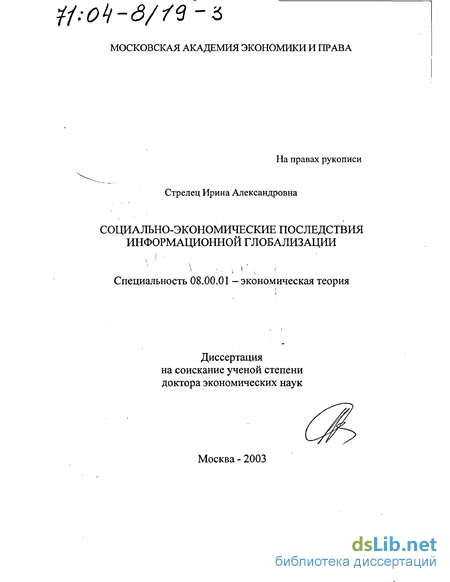 71:04-8/19-3

МОСКОВСКАЯ АКАДЕМИЯ ЭКОНОМИКИ И ПРАВА

На правах рукописи

Стрелец Ирина Александровна

СОЦИАЛЬНО-ЭКОНОМИЧЕСКИЕ ПОСЛЕДСТВИЯ ИНФОРМАЦИОННОЙ ГЛОБАЛИЗАЦИИ

Специальность 08.00.01 – экономическая теория

Диссертация
на соискание ученой степени
доктора экономических наук

Москва - 2003

dsLib.net
библиотека диссертаций